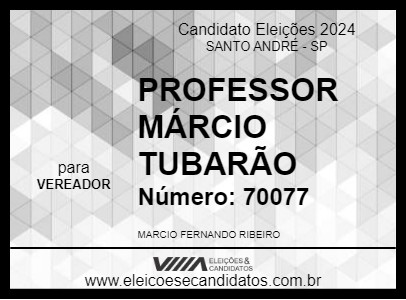 Candidato Eleições 2024
SANTO ANDRÉ - SP

PROFESSOR MÁRCIO TUBARÃO

para
VEREADOR

Número: 70077

MARCIO FERNANDO RIBEIRO

ELEIÇÕES & CANDIDATOS

www.eleicoesecandidatos.com.br